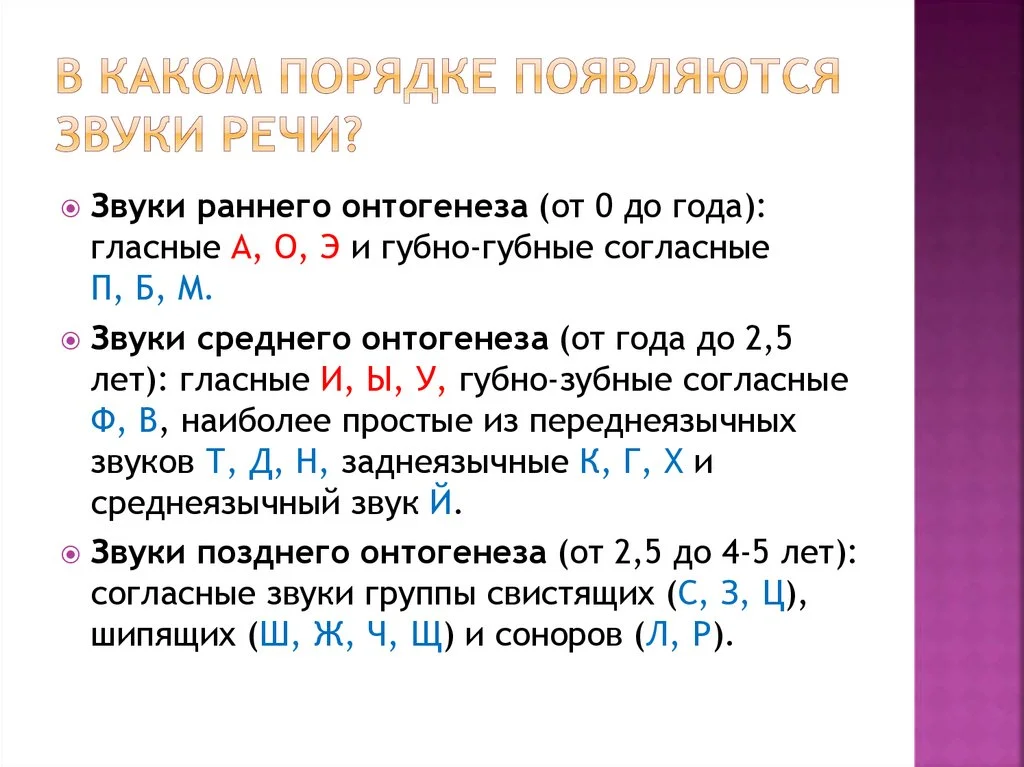 В КАКОМ ПОРЯДКЕ ПОЯВЛЯЮТСЯ ЗВУКИ РЕЧИ?

Звуки раннего онтогенеза (от 0 до года): гласные А, О, Э и губно-губные согласные П, Б, М.

Звуки среднего онтогенеза (от года до 2,5 лет): гласные И, Ы, У, губно-зубные согласные Ф, В, наиболее простые из переднеязычных звуков Т, Д, Н, заднеязычные К, Г, Х и среднеязычный звук Й.

Звуки позднего онтогенеза (от 2,5 до 4-5 лет): согласные звуки группы свистящих (С, З, Ц), шипящих (Ш, Ж, Ч, Щ) и соноров (Л, Р).